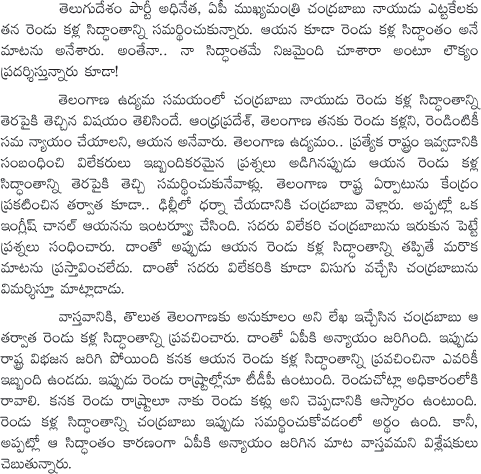 తెలుగుదేశం పార్టీ అధినేత, ఏపీ ముఖ్యమంత్రి చంద్రబాబు నాయుడు ఎట్టకేలకు తన రెండు కళ్ల సిద్ధాంతాన్ని సమర్థించుకున్నారు. ఆయన కూడా రెండు కళ్ల సిద్ధాంతం అనే మాటను అనేశారు. అంతేనా.. నా సిద్ధాంతమే నిజమైంది చూశారా అంటూ లౌక్యం ప్రదర్శిస్తున్నారు కూడా!

తెలంగాణ ఉద్యమ సమయంలో చంద్రబాబు నాయుడు రెండు కళ్ల సిద్ధాంతాన్ని తెరపైకి తెచ్చిన విషయం తెలిసిందే. ఆంధ్రప్రదేశ్, తెలంగాణ తనకు రెండు కళ్లని, రెండింటికీ సమ న్యాయం చేయాలని, ఆయన అనేవారు. తెలంగాణ ఉద్యమం.. ప్రత్యేక రాష్ట్రం ఇవ్వడానికి సంబంధించి విలేకరులు ఇబ్బందికరమైన ప్రశ్నలు అడిగినప్పుడు ఆయన రెండు కళ్ల సిద్ధాంతాన్ని తెరపైకి తెచ్చి సమర్థించుకునేవాళ్లు. తెలంగాణ రాష్ట్ర ఏర్పాటును కేంద్రం ప్రకటించిన తర్వాత కూడా.. ఢిల్లీలో ధర్నా చేయడానికి చంద్రబాబు వెళ్లారు. అప్పట్లో ఒక ఇంగ్లీష్ చానల్ ఆయనను ఇంటర్వ్యూ చేసింది. సదరు విలేకరి చంద్రబాబును ఇరుకున పెట్టే ప్రశ్నలు సంధించారు. దాంతో అప్పుడు ఆయన రెండు కళ్ల సిద్ధాంతాన్ని తప్పితే మరొక మాటను ప్రస్తావించలేదు. దాంతో సదరు విలేకరికి కూడా విసుగు వచ్చేసి చంద్రబాబును విమర్శిస్తూ మాట్లాడాడు.

వాస్తవానికి, తొలుత తెలంగాణకు అనుకూలం అని లేఖ ఇచ్చేసిన చంద్రబాబు ఆ తర్వాత రెండు కళ్ల సిద్ధాంతాన్ని ప్రవచించారు. దాంతో ఏపీకి అన్యాయం జరిగింది. ఇప్పుడు రాష్ట్ర విభజన జరిగి పోయింది కనక ఆయన రెండు కళ్ల సిద్ధాంతాన్ని ప్రవచించినా ఎవరికీ ఇబ్బంది ఉండదు. ఇప్పుడు రెండు రాష్ట్రాల్లోనూ టీడీపీ ఉంటుంది. రెండుచోట్లా అధికారంలోకి రావాలి. కనక రెండు రాష్ట్రాలూ నాకు రెండు కళ్లు అని చెప్పడానికి ఆస్కారం ఉంటుంది. రెండు కళ్ల సిద్ధాంతాన్ని చంద్రబాబు ఇప్పుడు సమర్థించుకోవడంలో అర్థం ఉంది. కానీ, అప్పట్లో ఆ సిద్ధాంతం కారణంగా ఏపీకి అన్యాయం జరిగిన మాట వాస్తవమని విశ్లేషకులు చెబుతున్నారు.